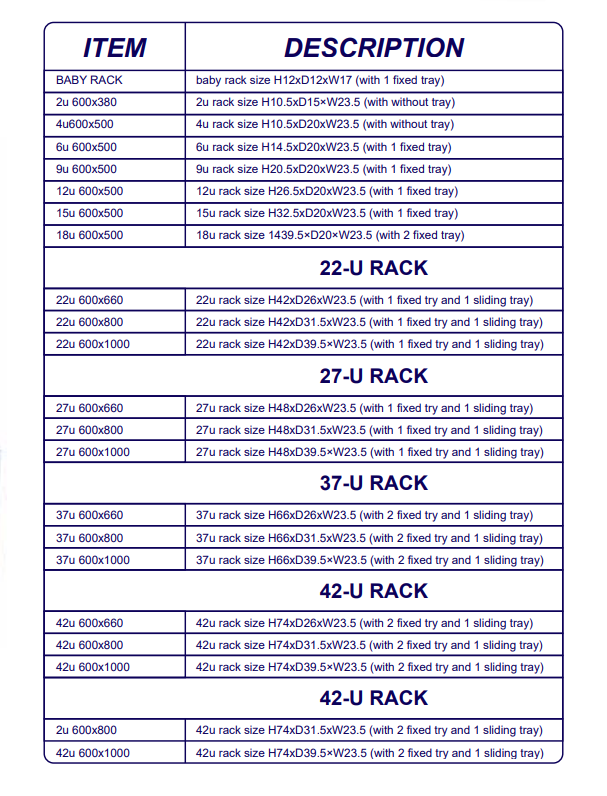 | ITEM | DESCRIPTION |
|---|---|
| BABY RACK | baby rack size H12xD12xW17 (with 1 fixed tray) |
| 2u 600x380 | 2u rack size H10.5xD15×W23.5 (with without tray) |
| 4u600x500 | 4u rack size H10.5xD20xW23.5 (with without tray) |
| 6u 600x500 | 6u rack size H14.5xD20xW23.5 (with 1 fixed tray) |
| 9u 600x500 | 9u rack size H20.5xD20xW23.5 (with 1 fixed tray) |
| 12u 600x500 | 12u rack size H26.5xD20xW23.5 (with 1 fixed tray) |
| 15u 600x500 | 15u rack size H32.5xD20xW23.5 (with 1 fixed tray) |
| 18u 600x500 | 18u rack size 1439.5×D20×W23.5 (with 2 fixed tray) |
| | 22-U RACK |
| 22u 600x660 | 22u rack size H42xD26xW23.5 (with 1 fixed try and 1 sliding tray) |
| 22u 600x800 | 22u rack size H42xD31.5xW23.5 (with 1 fixed try and 1 sliding tray) |
| 22u 600x1000 | 22u rack size H42xD39.5×W23.5 (with 1 fixed try and 1 sliding tray) |
| | 27-U RACK |
| 27u 600x660 | 27u rack size H48xD26xW23.5 (with 1 fixed try and 1 sliding tray) |
| 27u 600x800 | 27u rack size H48xD31.5xW23.5 (with 1 fixed try and 1 sliding tray) |
| 27u 600x1000 | 27u rack size H48xD39.5×W23.5 (with 1 fixed try and 1 sliding tray) |
| | 37-U RACK |
| 37u 600x660 | 37u rack size H66xD26xW23.5 (with 2 fixed try and 1 sliding tray) |
| 37u 600x800 | 37u rack size H66xD31.5xW23.5 (with 2 fixed try and 1 sliding tray) |
| 37u 600x1000 | 37u rack size H66xD39.5×W23.5 (with 2 fixed try and 1 sliding tray) |
| | 42-U RACK |
| 42u 600x660 | 42u rack size H74xD26xW23.5 (with 2 fixed try and 1 sliding tray) |
| 42u 600x800 | 42u rack size H74xD31.5xW23.5 (with 2 fixed try and 1 sliding tray) |
| 42u 600x1000 | 42u rack size H74xD39.5×W23.5 (with 2 fixed try and 1 sliding tray) |
| | 42-U RACK |
| 2u 600x800 | 42u rack size H74xD31.5xW23.5 (with 2 fixed try and 1 sliding tray) |
| 42u 600x1000 | 42u rack size H74xD39.5×W23.5 (with 2 fixed try and 1 sliding tray) |